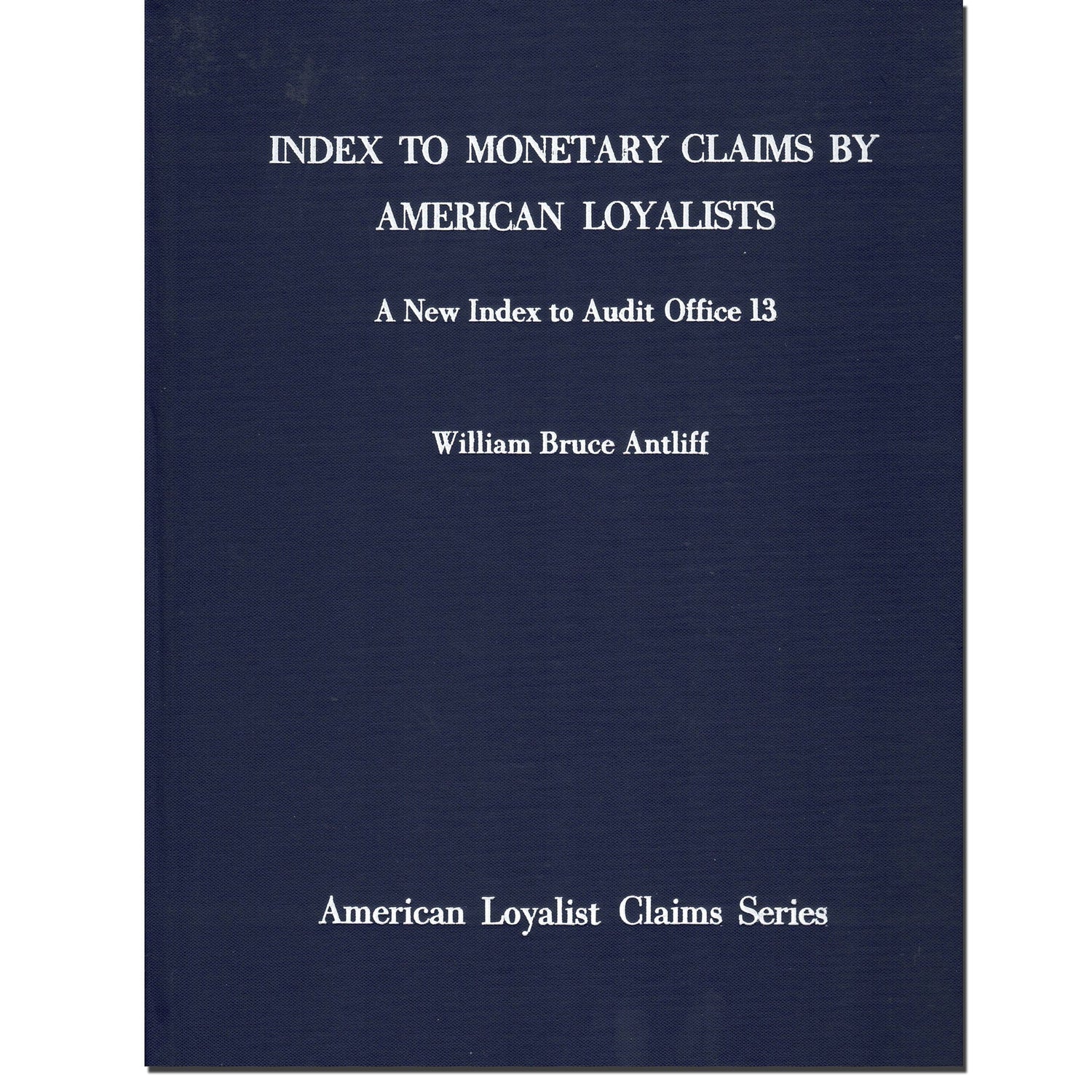 INDEX TO MONETARY CLAIMS BY AMERICAN LOYALISTS

A New Index to Audit Office 13

William Bruce Antliff

American Loyalist Claims Series